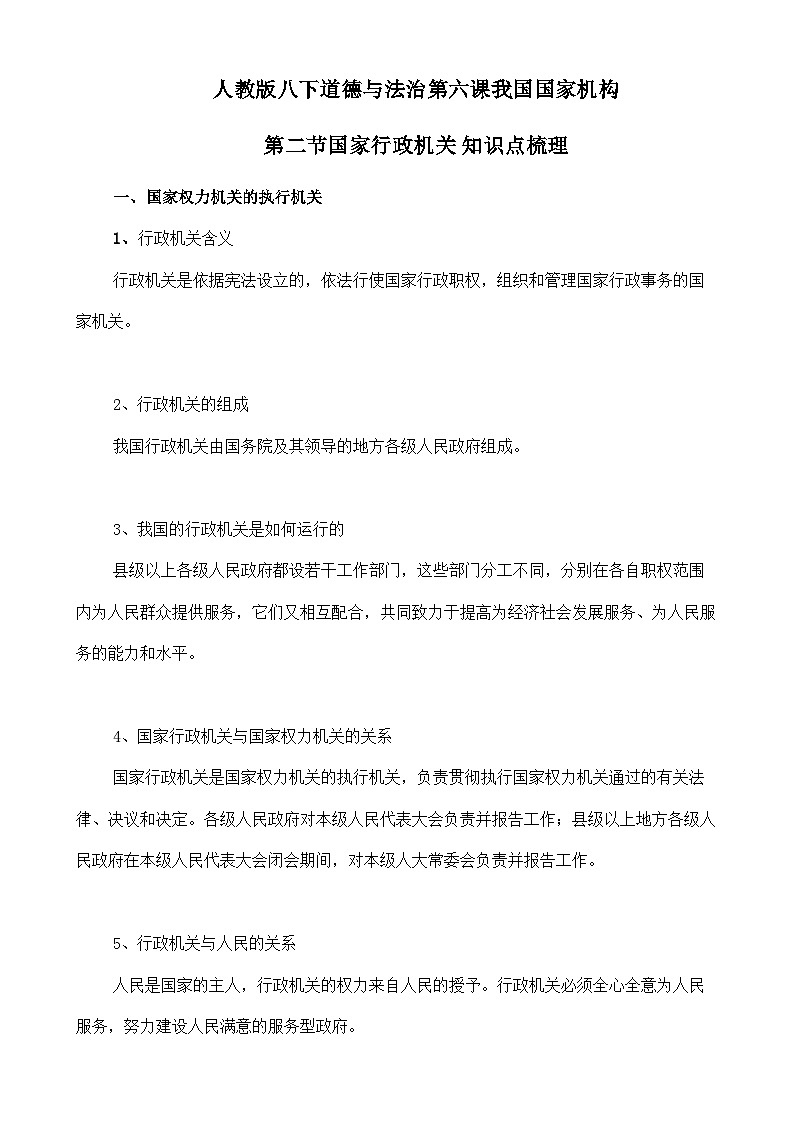 人教版八下道德与法治第六课我国国家机构

第二节国家行政机关知识点梳理

一、国家权力机关的执行机关

1、行政机关含义

行政机关是依据宪法设立的，依法行使国家行政职权，组织和管理国家行政事务的国家机关。

2、行政机关的组成

我国行政机关由国务院及其领导的地方各级人民政府组成。

3、我国的行政机关是如何运行的

县级以上各级人民政府都设若干工作部门，这些部门分工不同，分别在各自职权范围内为人民群众提供服务，它们又相互配合，共同致力于提高为经济社会发展服务、为人民服务的能力和水平。

4、国家行政机关与国家权力机关的关系

国家行政机关是国家权力机关的执行机关，负责贯彻执行国家权力机关通过的有关法律、决议和决定。各级人民政府对本级人民代表大会负责并报告工作；县级以上地方各级人民政府在本级人民代表大会闭会期间，对本级人大常委会负责并报告工作。

5、行政机关与人民的关系

人民是国家的主人，行政机关的权力来自人民的授予。行政机关必须全心全意为人民服务，努力建设人民满意的服务型政府。